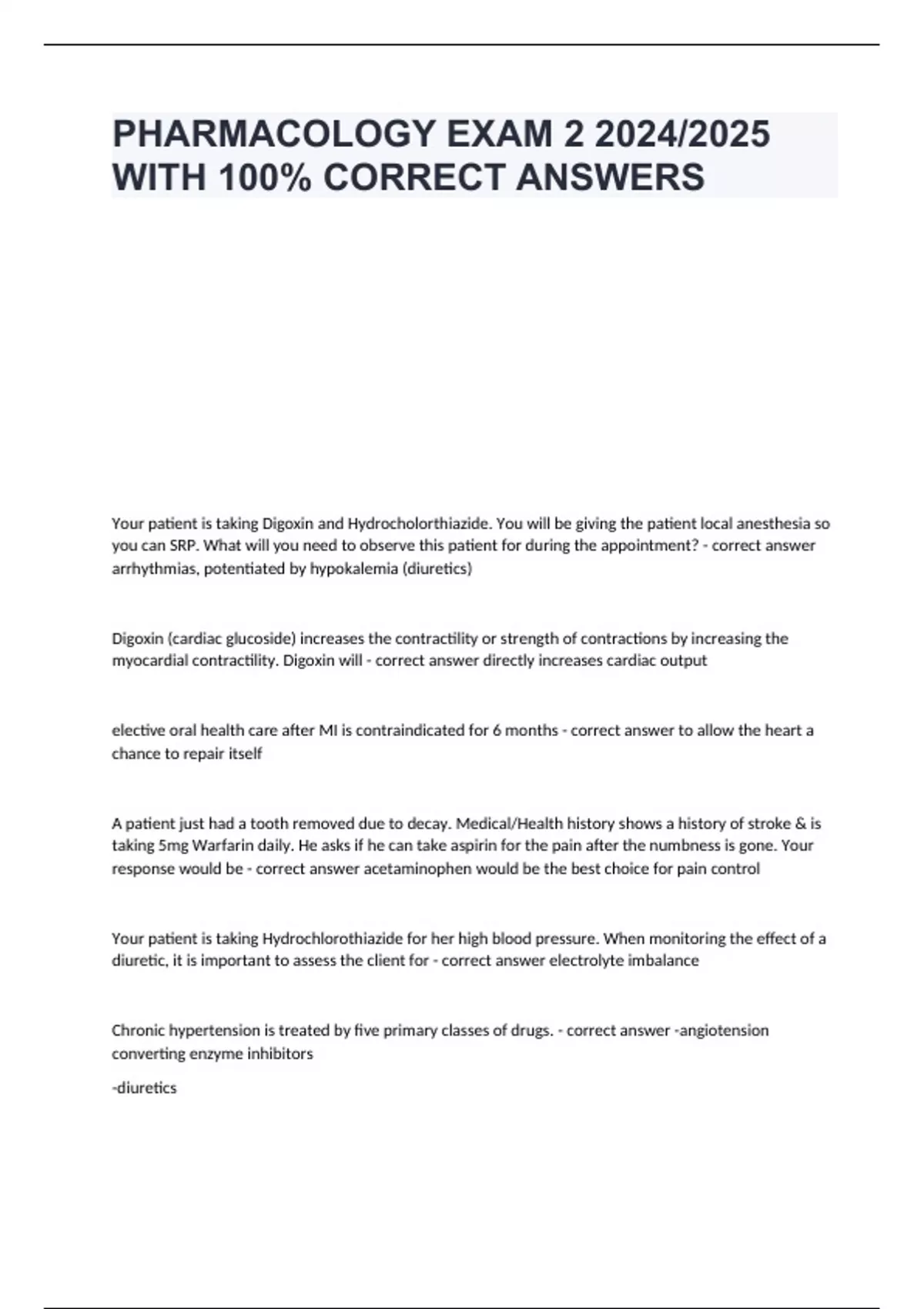 PHARMACOLOGY EXAM 2 2024/2025 WITH 100% CORRECT ANSWERS

Your patient is taking Digoxin and Hydrocholorthiazide. You will be giving the patient local anesthesia so you can SRP. What will you need to observe this patient for during the appointment? - correct answer arrhythmias, potentiated by hypokalemia (diuretics)

Digoxin (cardiac glucoside) increases the contractility or strength of contractions by increasing the myocardial contractility. Digoxin will - correct answer directly increases cardiac output

elective oral health care after MI is contraindicated for 6 months - correct answer to allow the heart a chance to repair itself

A patient just had a tooth removed due to decay. Medical/Health history shows a history of stroke & is taking 5mg Warfarin daily. He asks if he can take aspirin for the pain after the numbness is gone. Your response would be - correct answer acetaminophen would be the best choice for pain control

Your patient is taking Hydrochlorothiazide for her high blood pressure. When monitoring the effect of a diuretic, it is important to assess the client for - correct answer electrolyte imbalance

Chronic hypertension is treated by five primary classes of drugs. - correct answer -angiotension converting enzyme inhibitors

-diuretics